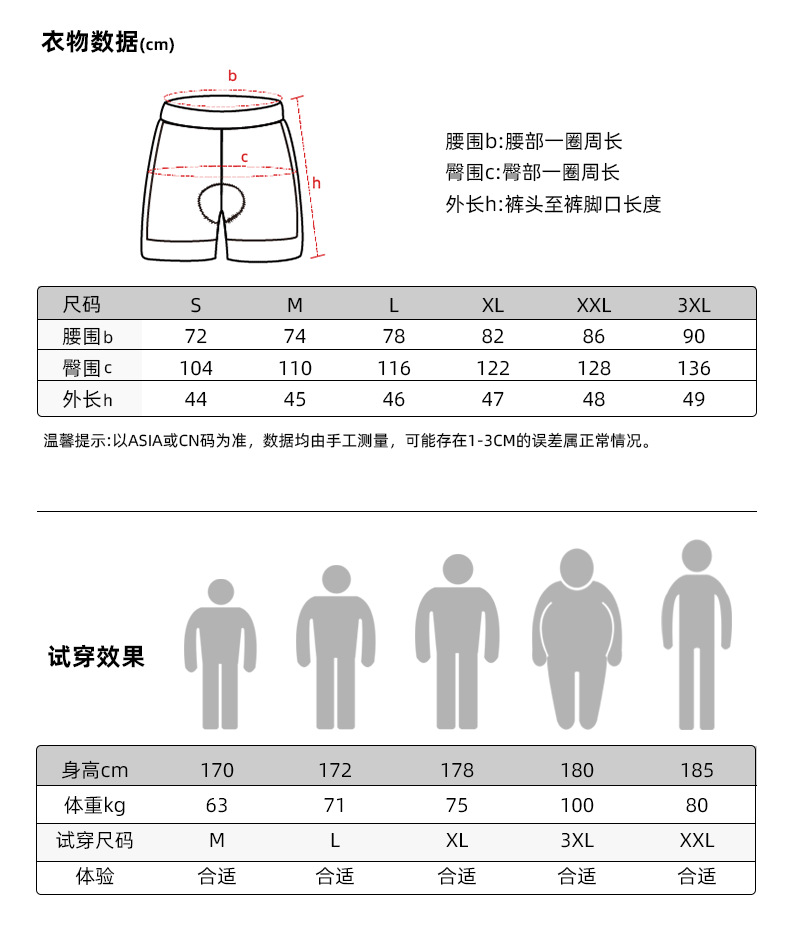 衣物数据(cm)

b
c
h

腰围b:腰部一圈周长
臀围c:臀部一圈周长
外长h:裤头至裤脚口长度

| 尺码 | S | M | L | XL | XXL | 3XL |
|---|---|---|---|---|---|---|
| 腰围b | 72 | 74 | 78 | 82 | 86 | 90 |
| 臀围c | 104 | 110 | 116 | 122 | 128 | 136 |
| 外长h | 44 | 45 | 46 | 47 | 48 | 49 |

温馨提示:以ASIA或CN码为准，数据均由手工测量，可能存在1-3CM的误差属正常情况。

试穿效果

| 身高cm | 170 | 172 | 178 | 180 | 185 |
|---|---|---|---|---|---|
| 体重kg | 63 | 71 | 75 | 100 | 80 |
| 试穿尺码 | M | L | XL | 3XL | XXL |
| 体验 | 合适 | 合适 | 合适 | 合适 | 合适 |